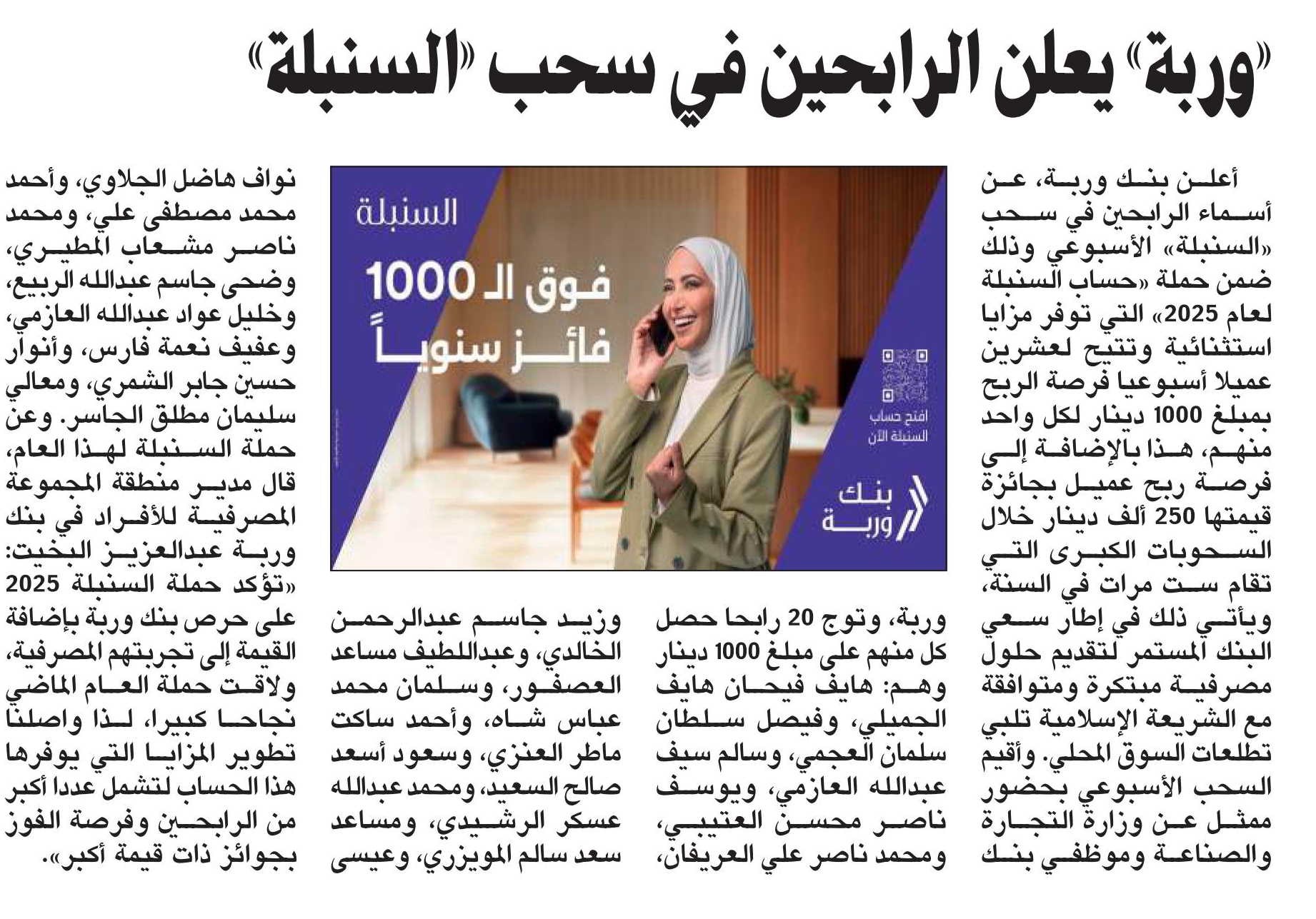 «وربة» يعلن الرابحين في سحب «السنبلة»

أعلن بنك وربة، عن أسماء الرابحين في سحب «السنبلة» الأسبوعي وذلك ضمن حملة «حساب السنبلة لعام 2025» التي توفر مزايا استثنائية وتتيح لعشرين عميلا أسبوعيا فرصة الربح بمبلغ 1000 دينار لكل واحد منهم، هذا بالإضافة إلى فرصة ربح عميل بجائزة قيمتها 250 ألف دينار خلال السحوبات الكبرى التي تقام ست مرات في السنة، ويأتي ذلك في إطار سعي البنك المستمر لتقديم حلول مصرفية مبتكرة ومتوافقة مع الشريعة الإسلامية تلبي تطلعات السوق المحلي. وأقيم السحب الأسبوعي بحضور ممثل عن وزارة التجارة والصناعة وموظفي بنك

السنبلة
فوق الـ 1000 فائز سنوياً
افتح حساب السنبلة الآن
بنك وربة

وربة، وتوج 20 رابحا حصل كل منهم على مبلغ 1000 دينار وهم: هايف فيحان هايف الجميلي، وفيصل سلطان سلمان العجمي، وسالم سيف عبدالله العازمي، ويوسف ناصر محسن العتيبي، ومحمد ناصر علي العريفان،

وزيد جاسم عبدالرحمن الخالدي، وعبداللطيف مساعد العصفور، وسلمان محمد عباس شاه، وأحمد ساكت ماطر العنزي، وسعود أسعد صالح السعيد، ومحمد عبدالله عسكر الرشيدي، ومساعد سعد سالم المويزري، وعيسى

نواف هاضل الجلاوي، وأحمد محمد مصطفى علي، ومحمد ناصر مشعاب المطيري، وضحى جاسم عبدالله الربيع، وخليل عواد عبدالله العازمي، وعفيف نعمة فارس، وأنوار حسين جابر الشمري، ومعالي سليمان مطلق الجاسر. وعن حملة السنبلة لهذا العام، قال مدير منطقة المجموعة المصرفية للأفراد في بنك وربة عبدالعزيز البخيت: «تؤكد حملة السنبلة 2025 على حرص بنك وربة بإضافة القيمة إلى تجربتهم المصرفية، ولاقت حملة العام الماضي نجاحا كبيرا، لذا واصلنا تطوير المزايا التي يوفرها هذا الحساب لتشمل عددا أكبر من الرابحين وفرصة الفوز بجوائز ذات قيمة أكبر».